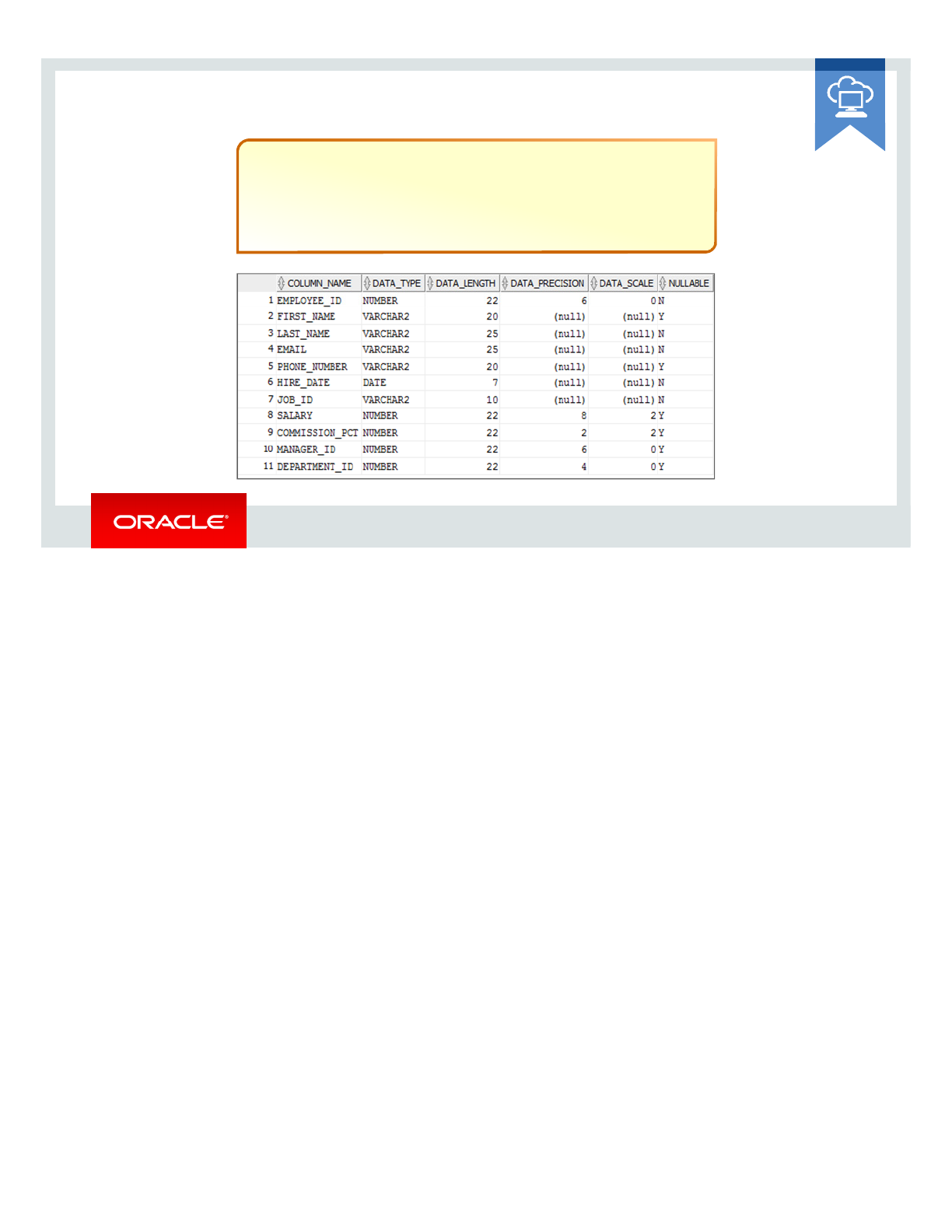 |  | COLUMN_NAME | DATA_TYPE | DATA_LENGTH | DATA_PRECISION | DATA_SCALE | NULLABLE |
|---|---|---|---|---|---|---|
| 1 | EMPLOYEE_ID | NUMBER | 22 | 6 | 0 | N |
| 2 | FIRST_NAME | VARCHAR2 | 20 | (null) | (null) | Y |
| 3 | LAST_NAME | VARCHAR2 | 25 | (null) | (null) | N |
| 4 | EMAIL | VARCHAR2 | 25 | (null) | (null) | N |
| 5 | PHONE_NUMBER | VARCHAR2 | 20 | (null) | (null) | Y |
| 6 | HIRE_DATE | DATE | 7 | (null) | (null) | N |
| 7 | JOB_ID | VARCHAR2 | 10 | (null) | (null) | N |
| 8 | SALARY | NUMBER | 22 | 8 | 2 | Y |
| 9 | COMMISSION_PCT | NUMBER | 22 | 2 | 2 | Y |
| 10 | MANAGER_ID | NUMBER | 22 | 6 | 0 | Y |
| 11 | DEPARTMENT_ID | NUMBER | 22 | 4 | 0 | Y |

ORACLE®